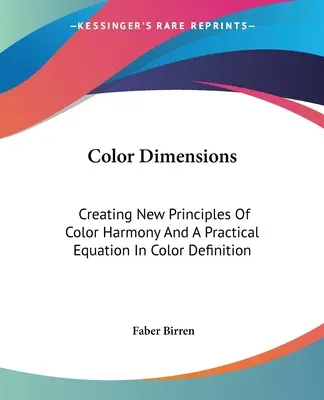 —KESSINGER'S RARE REPRINTS—

Color Dimensions

Creating New Principles Of Color Harmony And A Practical Equation In Color Definition

Faber Birren